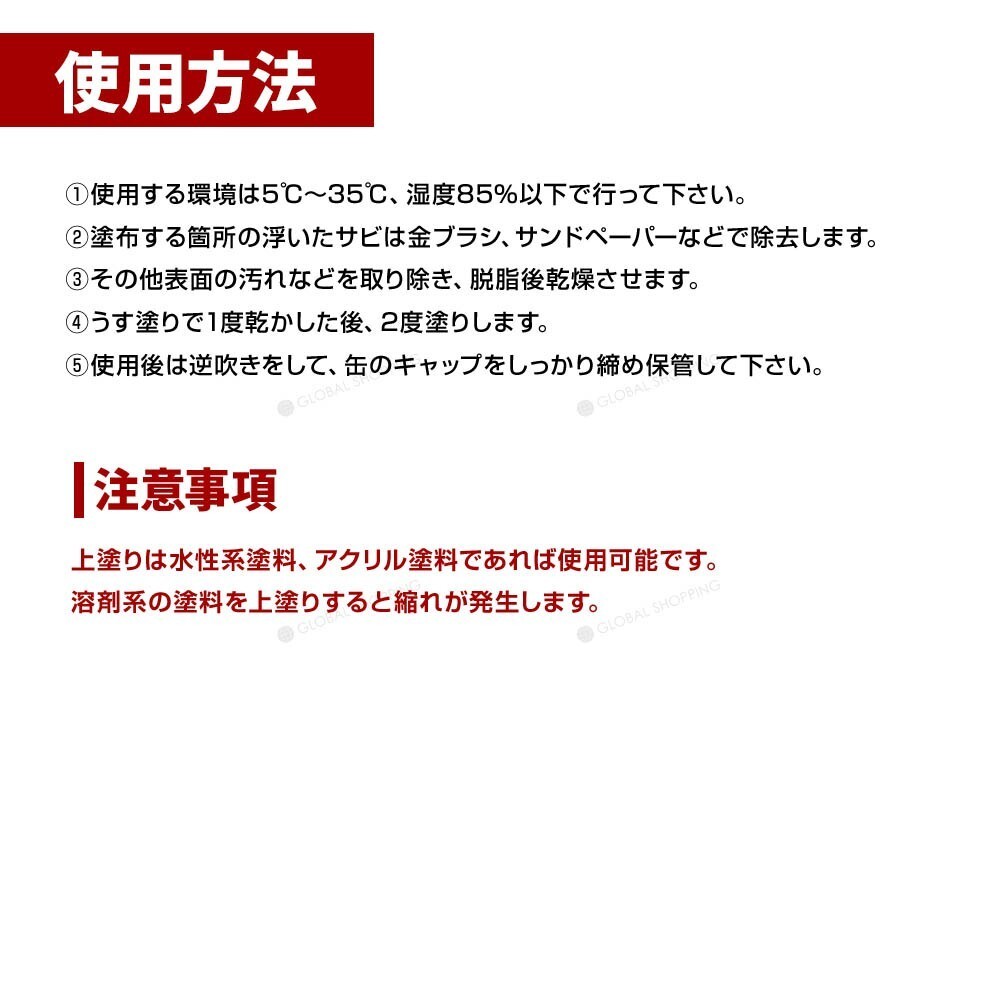 使用方法

①使用する環境は5℃～35℃、湿度85%以下で行って下さい。
②塗布する箇所の浮いたサビは金ブラシ、サンドペーパーなどで除去します。
③その他表面の汚れなどを取り除き、脱脂後乾燥させます。
④うす塗りで1度乾かした後、2度塗りします。
⑤使用後は逆吹きをして、缶のキャップをしっかり締め保管して下さい。

注意事項

上塗りは水性系塗料、アクリル塗料であれば使用可能です。
溶剤系の塗料を上塗りすると縮れが発生します。

GLOBAL SHOPPING